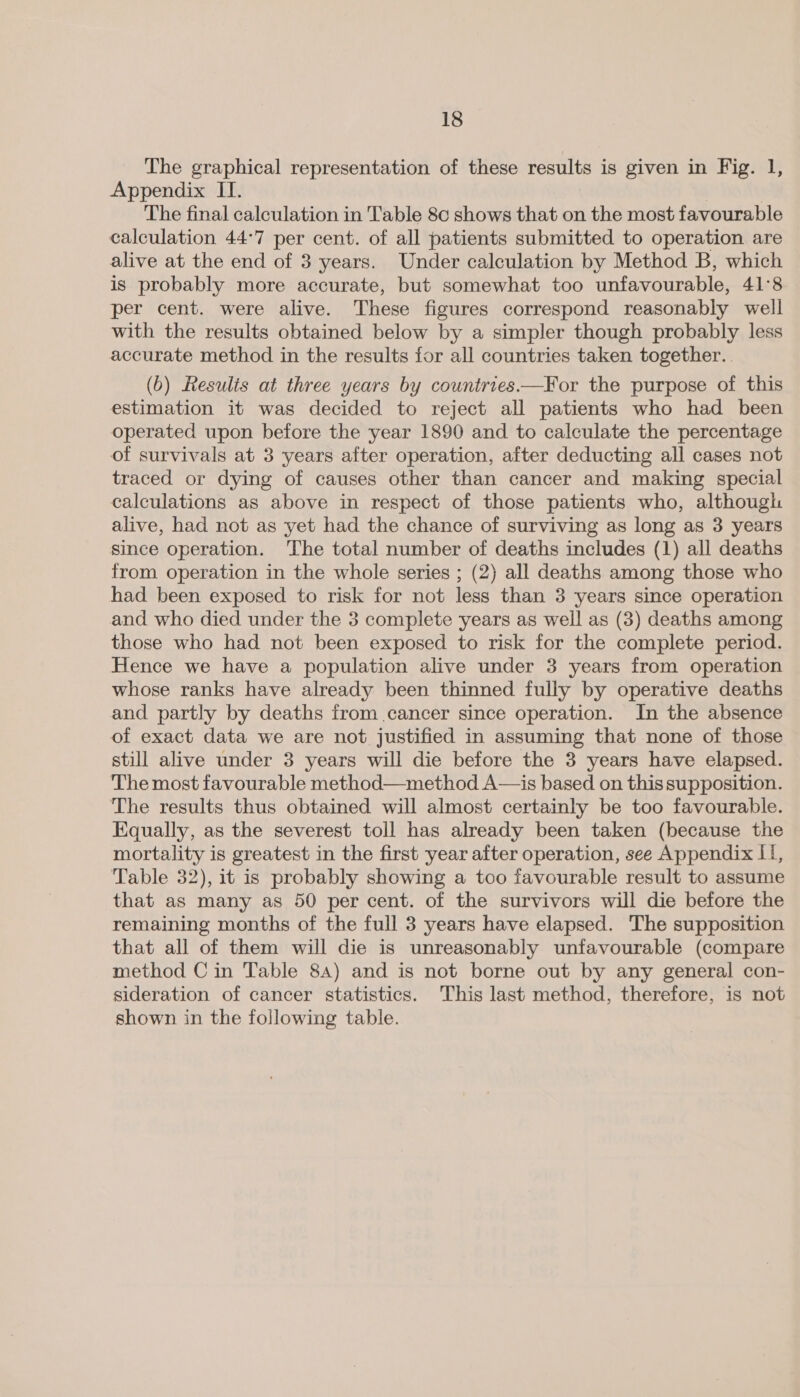 18

The graphical representation of these results is given in Fig. 1, Appendix II.

The final calculation in Table 8c shows that on the most favourable calculation 44·7 per cent. of all patients submitted to operation are alive at the end of 3 years. Under calculation by Method B, which is probably more accurate, but somewhat too unfavourable, 41·8 per cent. were alive. These figures correspond reasonably well with the results obtained below by a simpler though probably less accurate method in the results for all countries taken together.

(b) Results at three years by countries.—For the purpose of this estimation it was decided to reject all patients who had been operated upon before the year 1890 and to calculate the percentage of survivals at 3 years after operation, after deducting all cases not traced or dying of causes other than cancer and making special calculations as above in respect of those patients who, although alive, had not as yet had the chance of surviving as long as 3 years since operation. The total number of deaths includes (1) all deaths from operation in the whole series ; (2) all deaths among those who had been exposed to risk for not less than 3 years since operation and who died under the 3 complete years as well as (3) deaths among those who had not been exposed to risk for the complete period. Hence we have a population alive under 3 years from operation whose ranks have already been thinned fully by operative deaths and partly by deaths from cancer since operation. In the absence of exact data we are not justified in assuming that none of those still alive under 3 years will die before the 3 years have elapsed. The most favourable method—method A—is based on this supposition. The results thus obtained will almost certainly be too favourable. Equally, as the severest toll has already been taken (because the mortality is greatest in the first year after operation, see Appendix II, Table 32), it is probably showing a too favourable result to assume that as many as 50 per cent. of the survivors will die before the remaining months of the full 3 years have elapsed. The supposition that all of them will die is unreasonably unfavourable (compare method C in Table 8A) and is not borne out by any general consideration of cancer statistics. This last method, therefore, is not shown in the following table.